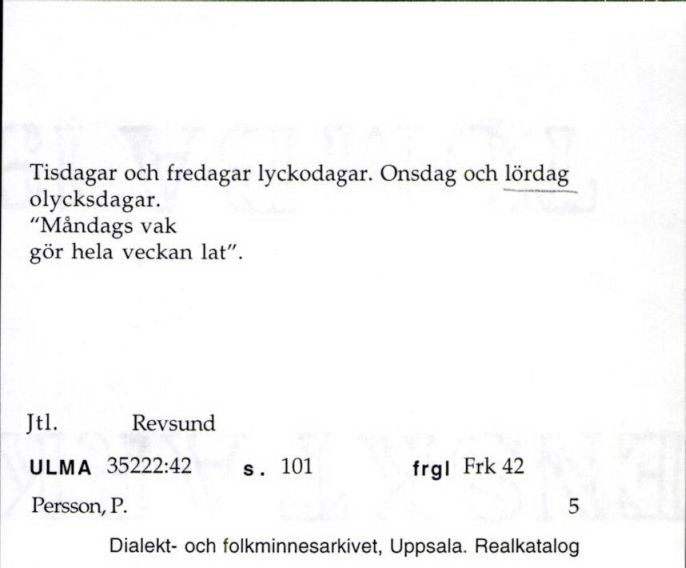 Tisdagar och fredagar lyckodagar. Onsdag och lördag olycksdagar.
"Måndags vak
gör hela veckan lat".

Jtl. Revsund

ULMA 35222:42 s. 101 frgl Frk 42

Persson, P. 5

Dialekt- och folkminnesarkivet, Uppsala. Realkatalog